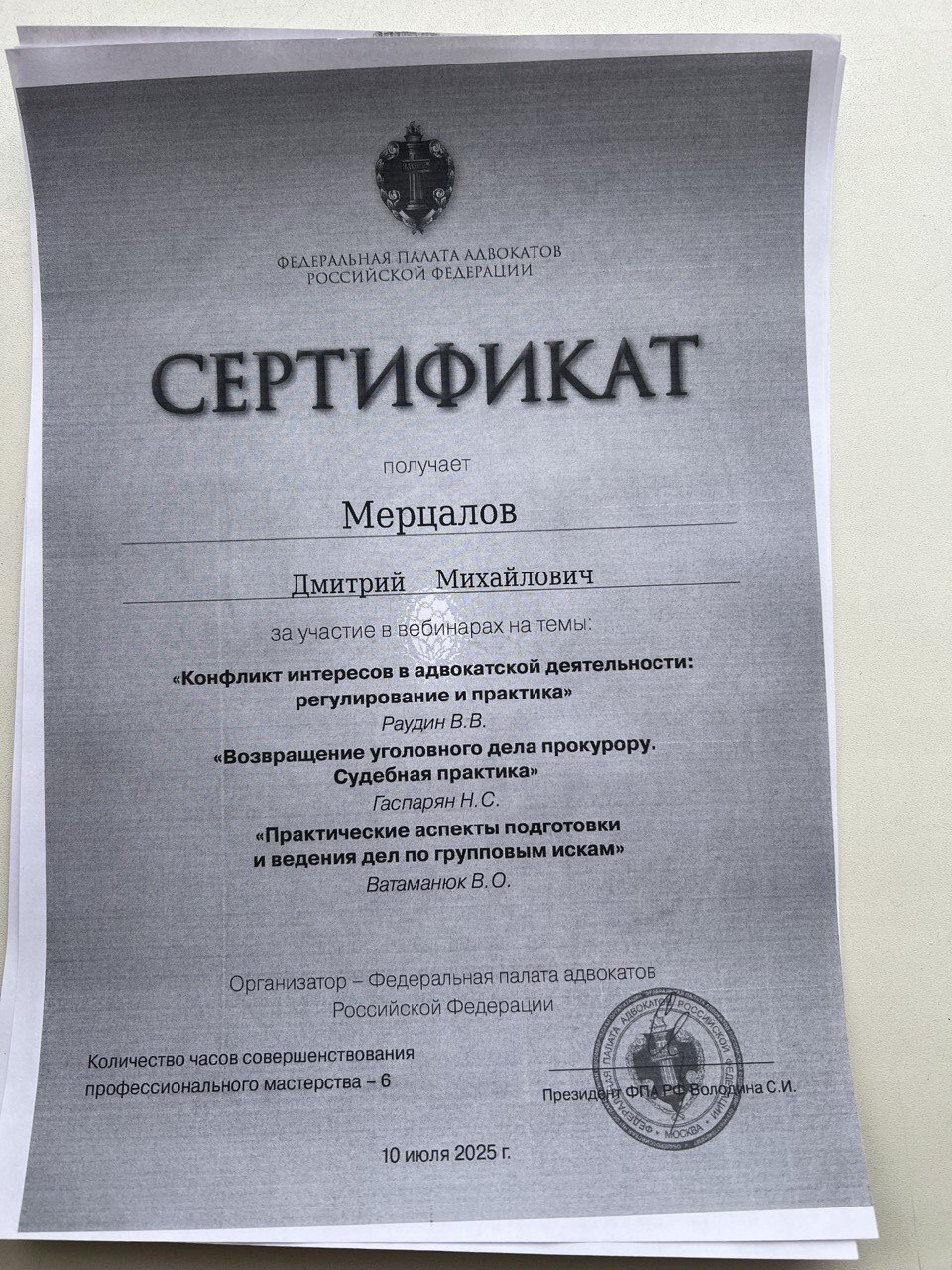 ФЕДЕРАЛЬНАЯ ПАЛАТА АДВОКАТОВ
РОССИЙСКОЙ ФЕДЕРАЦИИ

СЕРТИФИКАТ

получает

Мерцалов

Дмитрий Михайлович

за участие в вебинарах на темы:

«Конфликт интересов в адвокатской деятельности: регулирование и практика»
Раудин В.В.

«Возвращение уголовного дела прокурору. Судебная практика»
Гаспарян Н.С.

«Практические аспекты подготовки и ведения дел по групповым искам»
Ватаманюк В.О.

Организатор – Федеральная палата адвокатов Российской Федерации

Количество часов совершенствования профессионального мастерства – 6

Президент ФПА РФ Володина С.И.

ФЕДЕРАЛЬНАЯ ПАЛАТА АДВОКАТОВ РОССИЙСКОЙ ФЕДЕРАЦИИ
МОСКВА

10 июля 2025 г.